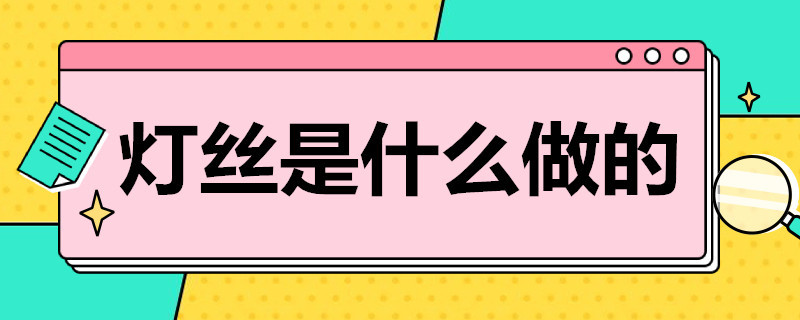 灯丝是什么做的